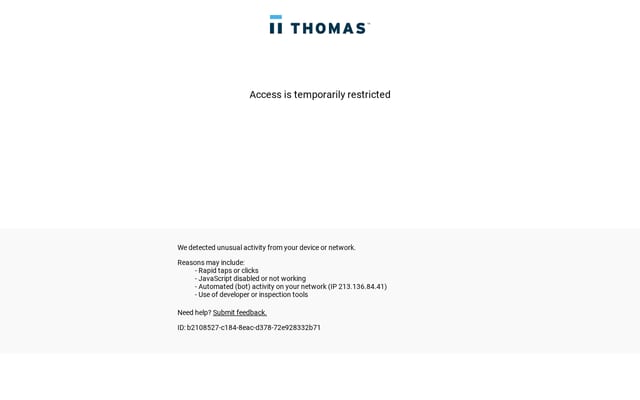 THOMAS™

Access is temporarily restricted

We detected unusual activity from your device or network.

Reasons may include:
- Rapid taps or clicks
- JavaScript disabled or not working
- Automated (bot) activity on your network (IP 213.136.84.41)
- Use of developer or inspection tools

Need help? Submit feedback.

ID: b2108527-c184-8eac-d378-72e928332b71